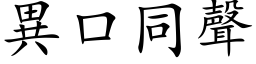 異口同聲